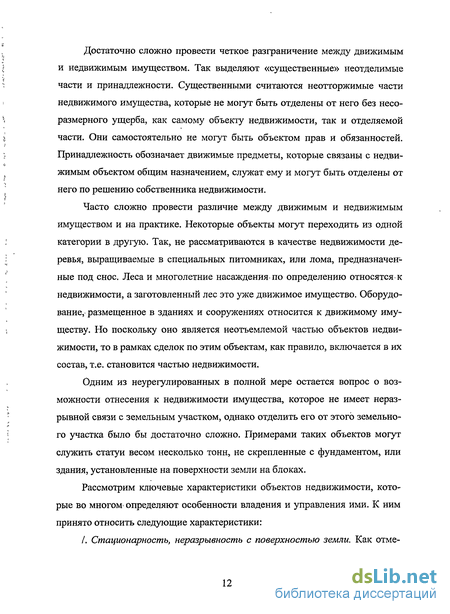 Достаточно сложно провести четкое разграничение между движимым и недвижимым имуществом. Так выделяют «существенные» неотделимые части и принадлежности. Существенными считаются неотторжимые части недвижимого имущества, которые не могут быть отделены от него без несоразмерного ущерба, как самому объекту недвижимости, так и отделяемой части. Они самостоятельно не могут быть объектом прав и обязанностей. Принадлежность обозначает движимые предметы, которые связаны с недвижимым объектом общим назначением, служат ему и могут быть отделены от него по решению собственника недвижимости.

Часто сложно провести различие между движимым и недвижимым имуществом и на практике. Некоторые объекты могут переходить из одной категории в другую. Так, не рассматриваются в качестве недвижимости деревья, выращиваемые в специальных питомниках, или дома, предназначенные под снос. Леса и многолетние насаждения по определению относятся к недвижимости, а заготовленный лес это уже движимое имущество. Оборудование, размещенное в зданиях и сооружениях относится к движимому имуществу. Но поскольку оно является неотъемлемой частью объектов недвижимости, то в рамках сделок по этим объектам, как правило, включается в их состав, т.е. становится частью недвижимости.

Одним из неурегулированных в полной мере остается вопрос о возможности отнесения к недвижимости имущества, которое не имеет неразрывной связи с земельным участком, однако отделить его от этого земельного участка было бы достаточно сложно. Примерами таких объектов могут служить статуи весом несколько тонн, не скрепленные с фундаментом, или здания, установленные на поверхности земли на блоках.

Рассмотрим ключевые характеристики объектов недвижимости, которые во многом определяют особенности владения и управления ими. К ним принято относить следующие характеристики:

1. Стационарность, неразрывность с поверхностью земли. Как отме-

12

dsLib.net
библиотека диссертаций